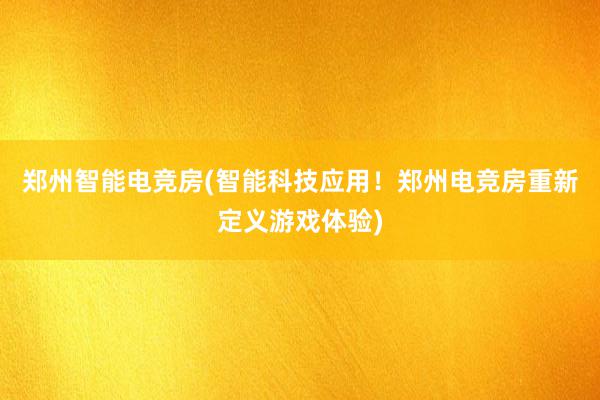 郑州智能电竞房(智能科技应用！郑州电竞房重新定义游戏体验)